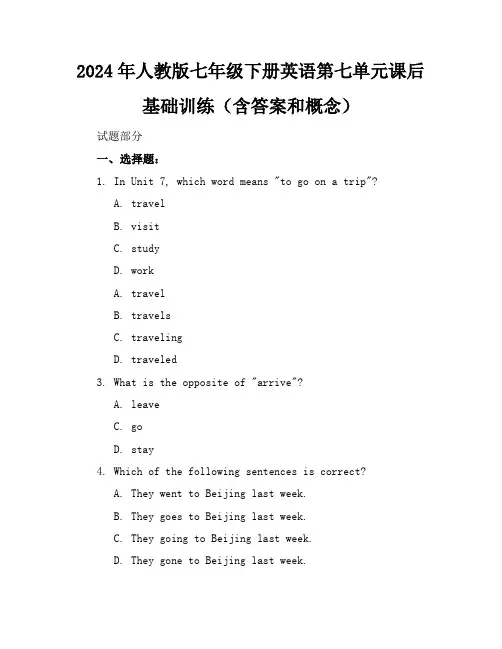 2024年人教版七年级下册英语第七单元课后基础训练（含答案和概念）

试题部分

一、选择题：

1. In Unit 7, which word means "to go on a trip"?

A. travel

B. visit

C. study

D. work

A. travel

B. travels

C. traveling

D. traveled

3. What is the opposite of "arrive"?

A. leave

C. go

D. stay

4. Which of the following sentences is correct?

A. They went to Beijing last week.

B. They goes to Beijing last week.

C. They going to Beijing last week.

D. They gone to Beijing last week.